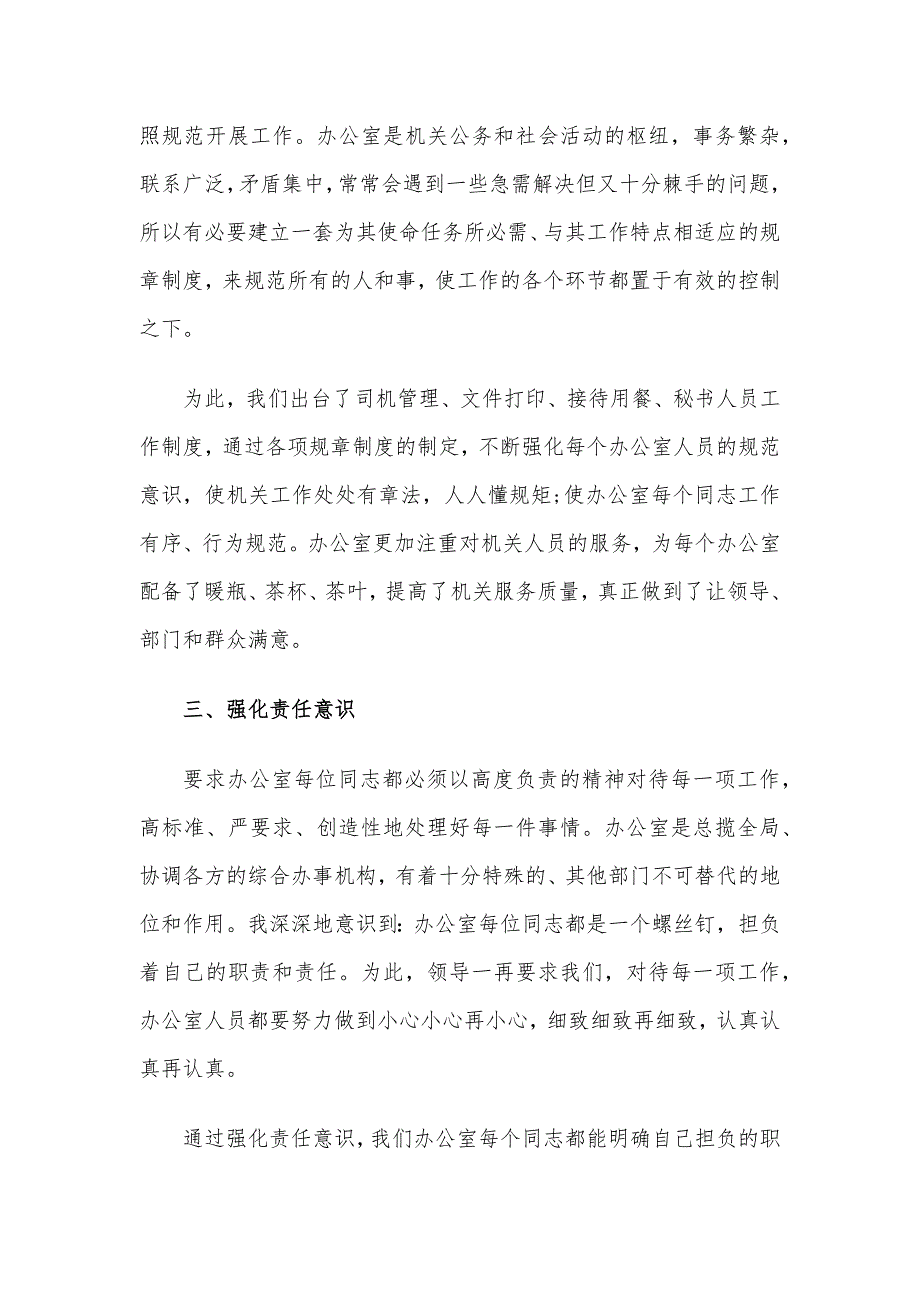 照规范开展工作。办公室是机关公务和社会活动的枢纽，事务繁杂，联系广泛，矛盾集中，常常会遇到一些急需解决但又十分棘手的问题，所以有必要建立一套为其使命任务所必需、与其工作特点相适应的规章制度，来规范所有的人和事，使工作的各个环节都置于有效的控制之下。

为此，我们出台了司机管理、文件打印、接待用餐、秘书人员工作制度，通过各项规章制度的制定，不断强化每个办公室人员的规范意识，使机关工作处处有章法，人人懂规矩;使办公室每个同志工作有序、行为规范。办公室更加注重对机关人员的服务，为每个办公室配备了暖瓶、茶杯、茶叶，提高了机关服务质量，真正做到了让领导、部门和群众满意。

三、强化责任意识

要求办公室每位同志都必须以高度负责的精神对待每一项工作，高标准、严要求、创造性地处理好每一件事情。办公室是总揽全局、协调各方的综合办事机构，有着十分特殊的、其他部门不可替代的地位和作用。我深深地意识到：办公室每位同志都是一个螺丝钉，担负着自己的职责和责任。为此，领导一再要求我们，对待每一项工作，办公室人员都要努力做到小心小心再小心，细致细致再细致，认真认真再认真。

通过强化责任意识，我们办公室每个同志都能明确自己担负的职